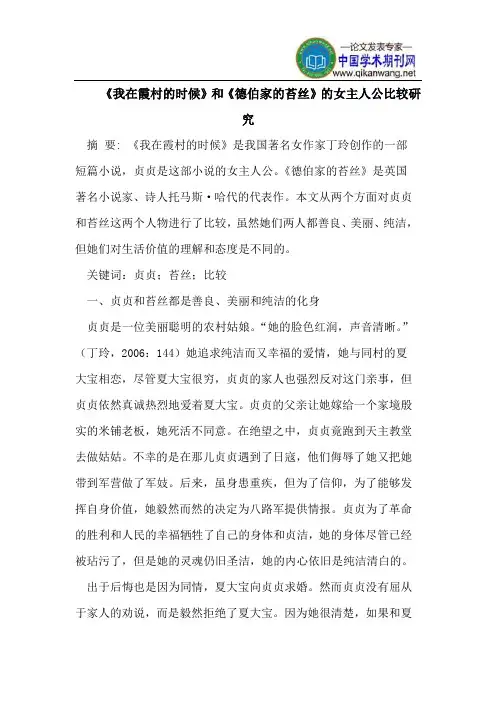 —论文发表专家—
中国学术期刊网
www.qikanwang.net

《我在霞村的时候》和《德伯家的苔丝》的女主人公比较研究

摘 要：《我在霞村的时候》是我国著名女作家丁玲创作的一部短篇小说，贞贞是这部小说的女主人公。《德伯家的苔丝》是英国著名小说家、诗人托马斯·哈代的代表作。本文从两个方面对贞贞和苔丝这两个人物进行了比较，虽然她们两人都善良、美丽、纯洁，但她们对生活价值的理解和态度是不同的。

关键词：贞贞；苔丝；比较

一、贞贞和苔丝都是善良、美丽和纯洁的化身

贞贞是一位美丽聪明的农村姑娘。“她的脸色红润，声音清晰。”（丁玲，2006：144）她追求纯洁而又幸福的爱情，她与同村的夏大宝相恋，尽管夏大宝很穷，贞贞的家人也强烈反对这门亲事，但贞贞依然真诚热烈地爱着夏大宝。贞贞的父亲让她嫁给一个家境殷实的米铺老板，她死活不同意。在绝望之中，贞贞竟跑到天主教堂去做姑姑。不幸的是在那儿贞贞遇到了日寇，他们侮辱了她又把她带到军营做了军妓。后来，虽身患重疾，但为了信仰，为了能够发挥自身价值，她毅然而然的决定为八路军提供情报。贞贞为了革命的胜利和人民的幸福牺牲了自己的身体和贞洁，她的身体尽管已经被玷污了，但是她的灵魂仍旧圣洁，她的内心依旧是纯洁清白的。

出于后悔也是因为同情，夏大宝向贞贞求婚。然而贞贞没有屈从于家人的劝说，而是毅然拒绝了夏大宝。因为她很清楚，如果和夏